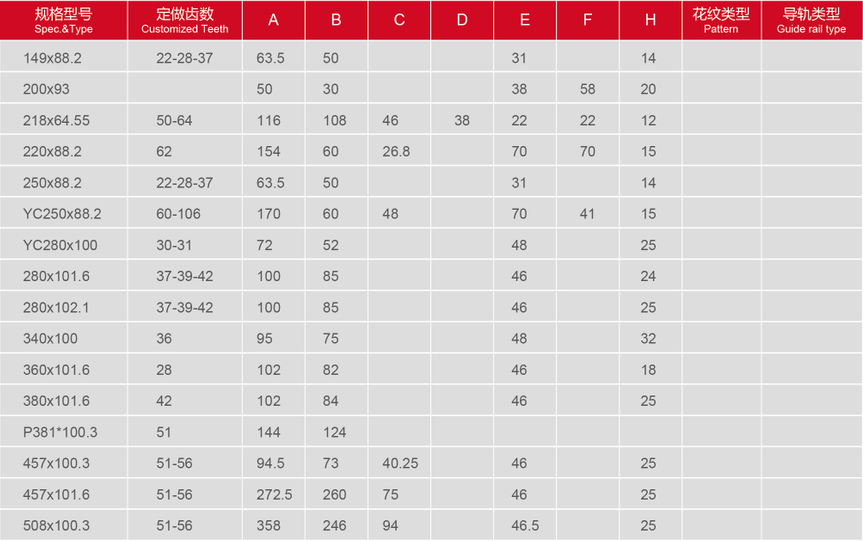 | 规格型号 Spec.&Type | 定做齿数 Customized Teeth | A | B | C | D | E | F | H | 花纹类型 Pattern | 导轨类型 Guide rail type |
|---|---|---|---|---|---|---|---|---|---|---|
| 149x88.2 | 22-28-37 | 63.5 | 50 | | | 31 | | 14 | | |
| 200x93 | | 50 | 30 | | | 38 | 58 | 20 | | |
| 218x64.55 | 50-64 | 116 | 108 | 46 | 38 | 22 | 22 | 12 | | |
| 220x88.2 | 62 | 154 | 60 | 26.8 | | 70 | 70 | 15 | | |
| 250x88.2 | 22-28-37 | 63.5 | 50 | | | 31 | | 14 | | |
| YC250x88.2 | 60-106 | 170 | 60 | 48 | | 70 | 41 | 15 | | |
| YC280x100 | 30-31 | 72 | 52 | | | 48 | | 25 | | |
| 280x101.6 | 37-39-42 | 100 | 85 | | | 46 | | 24 | | |
| 280x102.1 | 37-39-42 | 100 | 85 | | | 46 | | 25 | | |
| 340x100 | 36 | 95 | 75 | | | 48 | | 32 | | |
| 360x101.6 | 28 | 102 | 82 | | | 46 | | 18 | | |
| 380x101.6 | 42 | 102 | 84 | | | 46 | | 25 | | |
| P381*100.3 | 51 | 144 | 124 | | | | | | | |
| 457x100.3 | 51-56 | 94.5 | 73 | 40.25 | | 46 | | 25 | | |
| 457x101.6 | 51-56 | 272.5 | 260 | 75 | | 46 | | 25 | | |
| 508x100.3 | 51-56 | 358 | 246 | 94 | | 46.5 | | 25 | | |